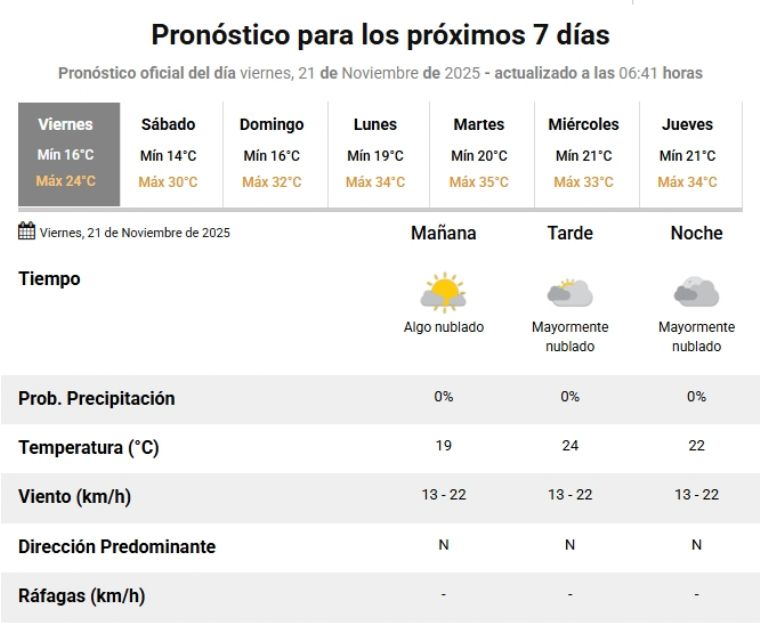 Pronóstico para los próximos 7 días

Pronóstico oficial del día viernes, 21 de Noviembre de 2025 - actualizado a las 06:41 horas

| Viernes | Sábado | Domingo | Lunes | Martes | Miércoles | Jueves |
|---|---|---|---|---|---|---|
| Mín 16°C | Mín 14°C | Mín 16°C | Mín 19°C | Mín 20°C | Mín 21°C | Mín 21°C |
| Máx 24°C | Máx 30°C | Máx 32°C | Máx 34°C | Máx 35°C | Máx 33°C | Máx 34°C |

| Viernes, 21 de Noviembre de 2025 | Mañana | Tarde | Noche |
|---|---|---|---|
| Tiempo | Algo nublado | Mayormente nublado | Mayormente nublado |
| Prob. Precipitación | 0% | 0% | 0% |
| Temperatura (°C) | 19 | 24 | 22 |
| Viento (km/h) | 13 - 22 | 13 - 22 | 13 - 22 |
| Dirección Predominante | N | N | N |
| Ráfagas (km/h) | - | - | - |